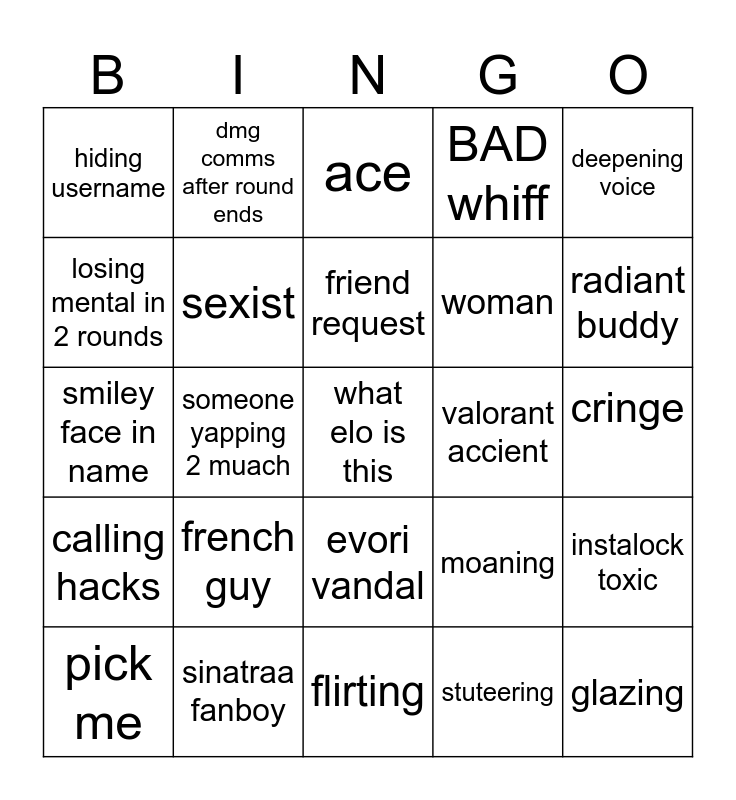 | B | I | N | G | O |
|---|---|---|---|---|
| hiding username | dmg comms after round ends | ace | BAD whiff | deepening voice |
| losing mental in 2 rounds | sexist | friend request | woman | radiant buddy |
| smiley face in name | someone yapping 2 muach | what elo is this | valorant accient | cringe |
| calling hacks | french guy | evori vandal | moaning | instalock toxic |
| pick me | sinatraa fanboy | flirting | stuteering | glazing |